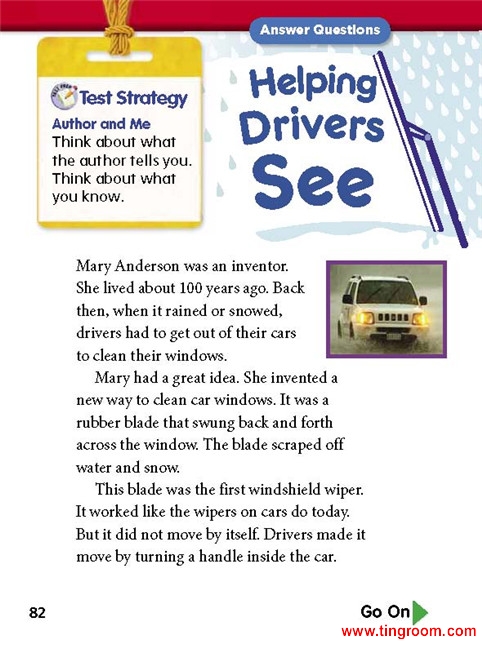 Answer Questions

Test Strategy

Author and Me
Think about what the author tells you. Think about what you know.

Helping Drivers See

Mary Anderson was an inventor. She lived about 100 years ago. Back then, when it rained or snowed, drivers had to get out of their cars to clean their windows.

Mary had a great idea. She invented a new way to clean car windows. It was a rubber blade that swung back and forth across the window. The blade scraped off water and snow.

This blade was the first windshield wiper. It worked like the wipers on cars do today. But it did not move by itself. Drivers made it move by turning a handle inside the car.

82

Go On

www.tingroom.com